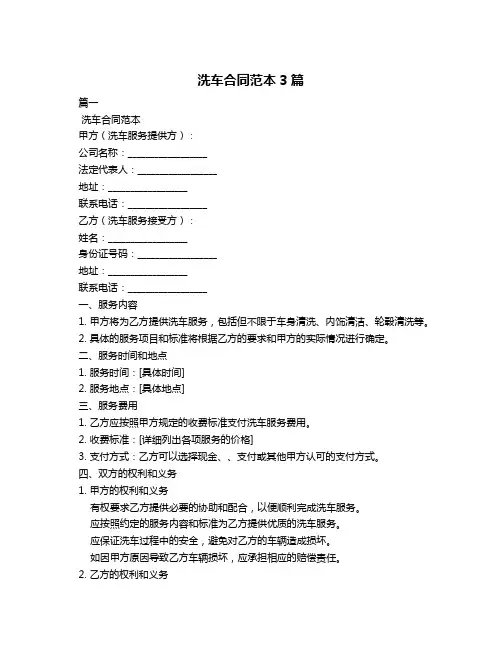 洗车合同范本 3 篇

篇一

洗车合同范本

甲方（洗车服务提供方）：

公司名称：________________

法定代表人：________________

地址：________________

联系电话：________________

乙方（洗车服务接受方）：

姓名：________________

身份证号码：________________

地址：________________

联系电话：________________

一、服务内容

1. 甲方将为乙方提供洗车服务，包括但不限于车身清洗、内饰清洁、轮毂清洗等。

2. 具体的服务项目和标准将根据乙方的要求和甲方的实际情况进行确定。

二、服务时间和地点

1. 服务时间：[具体时间]

2. 服务地点：[具体地点]

三、服务费用

1. 乙方应按照甲方规定的收费标准支付洗车服务费用。

2. 收费标准：[详细列出各项服务的价格]

3. 支付方式：乙方可以选择现金、、支付或其他甲方认可的支付方式。

四、双方的权利和义务

1. 甲方的权利和义务

有权要求乙方提供必要的协助和配合，以便顺利完成洗车服务。

应按照约定的服务内容和标准为乙方提供优质的洗车服务。

应保证洗车过程中的安全，避免对乙方的车辆造成损坏。

如因甲方原因导致乙方车辆损坏，应承担相应的赔偿责任。

2. 乙方的权利和义务